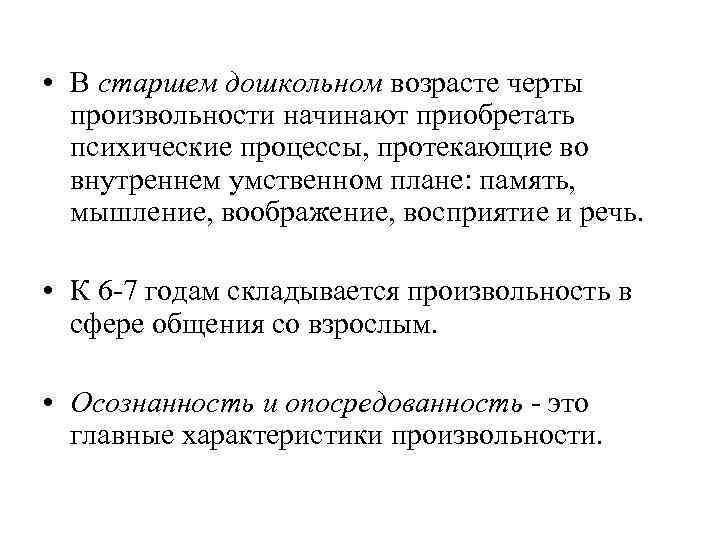 • В старшем дошкольном возрасте черты произвольности начинают приобретать психические процессы, протекающие во внутреннем умственном плане: память, мышление, воображение, восприятие и речь.

• К 6-7 годам складывается произвольность в сфере общения со взрослым.

• Осознанность и опосредованность - это главные характеристики произвольности.